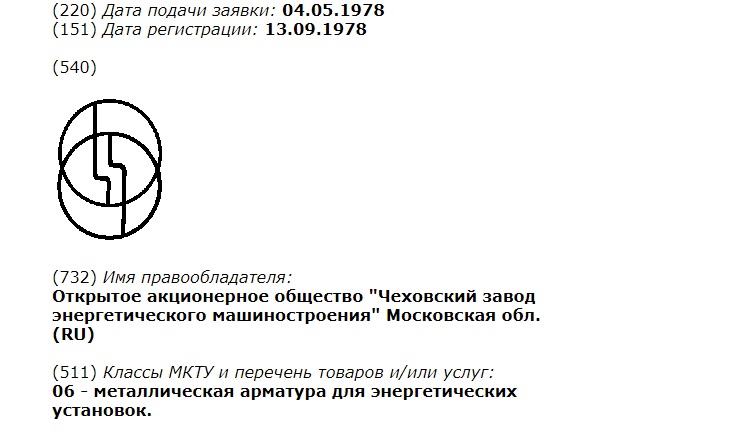 (220) Дата подачи заявки: 04.05.1978
(151) Дата регистрации: 13.09.1978

(540)

(732) Имя правообладателя:
Открытое акционерное общество "Чеховский завод энергетического машиностроения" Московская обл. (RU)

(511) Классы МКТУ и перечень товаров и/или услуг:
06 - металлическая арматура для энергетических установок.